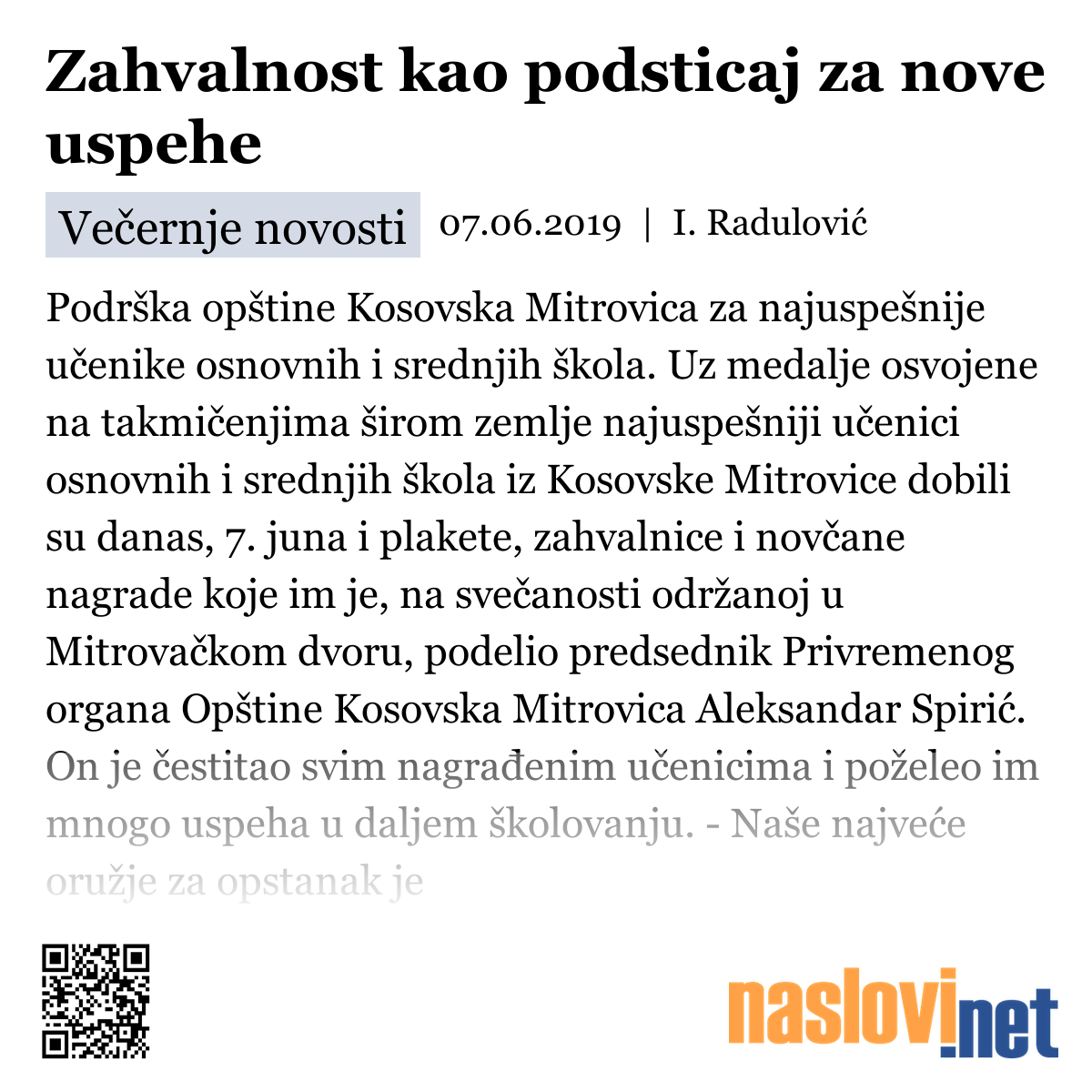 Zahvalnost kao podsticaj za nove uspehe

Večernje novosti 07.06.2019 | I. Radulović

Podrška opštine Kosovska Mitrovica za najuspešnije učenike osnovnih i srednjih škola. Uz medalje osvojene na takmičenjima širom zemlje najuspešniji učenici osnovnih i srednjih škola iz Kosovske Mitrovice dobili su danas, 7. juna i plakete, zahvalnice i novčane nagrade koje im je, na svečanosti održanoj u Mitrovačkom dvoru, podelio predsednik Privremenog organa Opštine Kosovska Mitrovica Aleksandar Spirić. On je čestitao svim nagrađenim učenicima i poželeo im mnogo uspeha u daljem školovanju. - Naše najveće oružje za opstanak je

naslovi.net